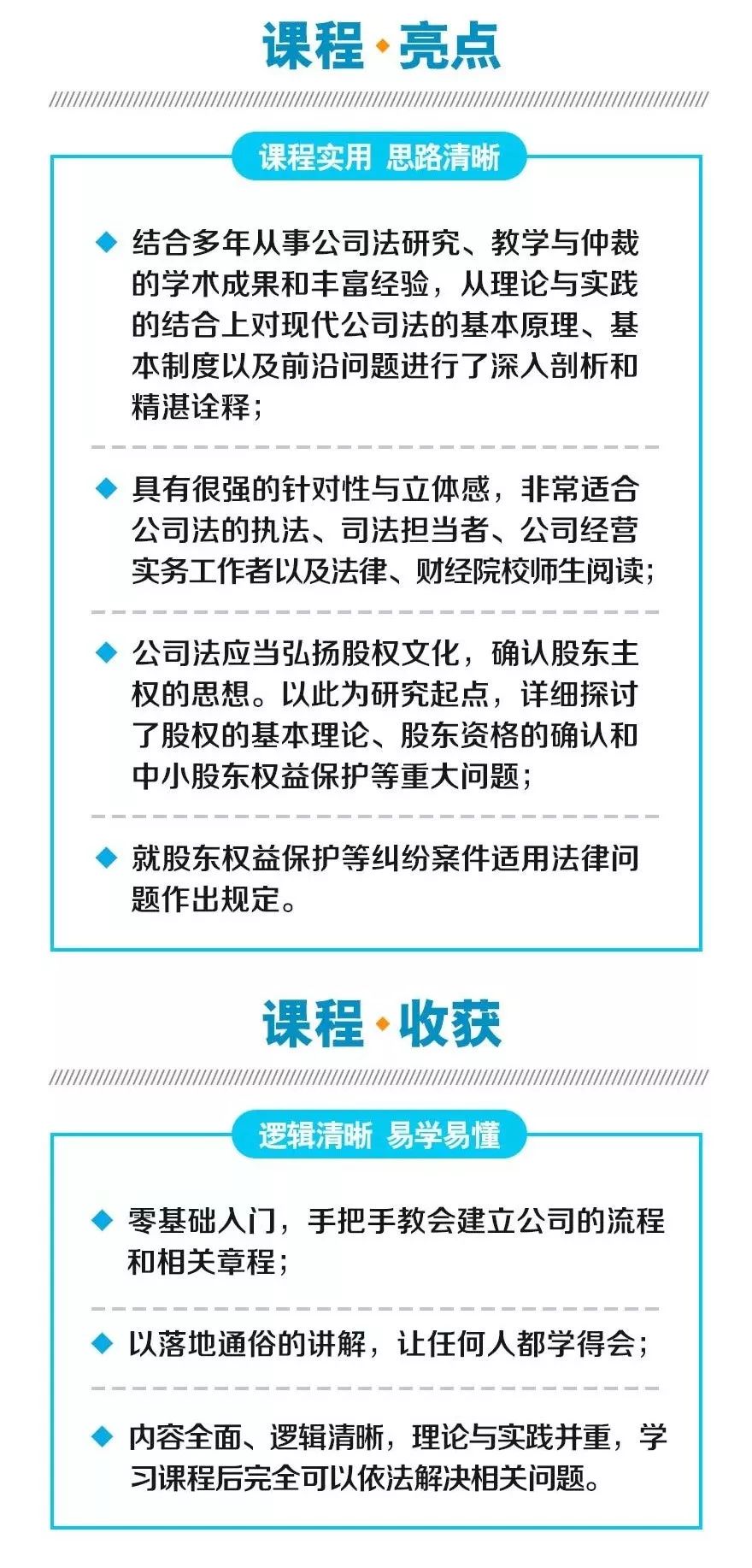 课程·亮点

课程实用 思路清晰

◆ 结合多年从事公司法研究、教学与仲裁的学术成果和丰富经验，从理论与实践的结合上对现代公司法的基本原理、基本制度以及前沿问题进行了深入剖析和精湛诠释；

◆ 具有很强的针对性与立体感，非常适合公司法的执法、司法担当者、公司经营实务工作者以及法律、财经院校师生阅读；

◆ 公司法应当弘扬股权文化，确认股东主权的思想。以此为研究起点，详细探讨了股权的基本理论、股东资格的确认和中小股东权益保护等重大问题；

◆ 就股东权益保护等纠纷案件适用法律问题作出规定。

课程·收获

逻辑清晰 易学易懂

◆ 零基础入门，手把手教会建立公司的流程和相关章程；

◆ 以落地通俗的讲解，让任何人都学得会；

◆ 内容全面、逻辑清晰，理论与实践并重，学习课程后完全可以依法解决相关问题。